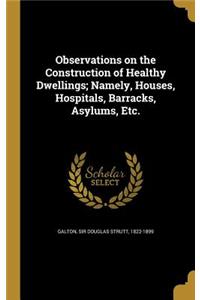 Observations on the Construction of Healthy Dwellings; Namely, Houses, Hospitals, Barracks, Asylums, Etc.

Scholar SELECT

GALTON, SIR DOUGLAS STRUTT, 1822-1899